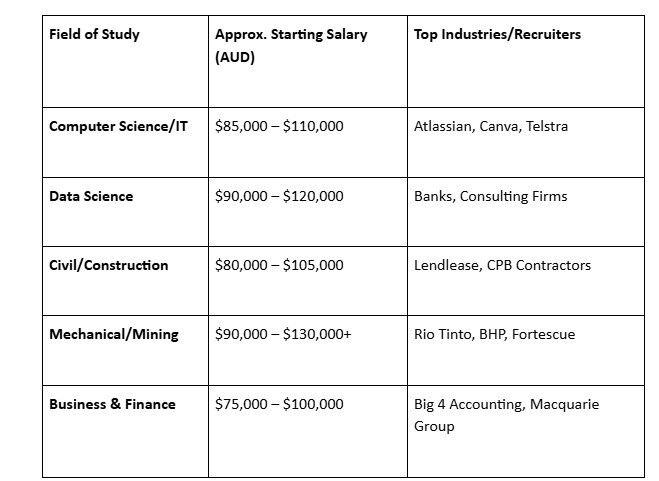 | Field of Study | Approx. Starting Salary (AUD) | Top Industries/Recruiters |
|---|---|---|
| Computer Science/IT | \$85,000 – \$110,000 | Atlassian, Canva, Telstra |
| Data Science | \$90,000 – \$120,000 | Banks, Consulting Firms |
| Civil/Construction | \$80,000 – \$105,000 | Lendlease, CPB Contractors |
| Mechanical/Mining | \$90,000 – \$130,000+ | Rio Tinto, BHP, Fortescue |
| Business & Finance | \$75,000 – \$100,000 | Big 4 Accounting, Macquarie Group |